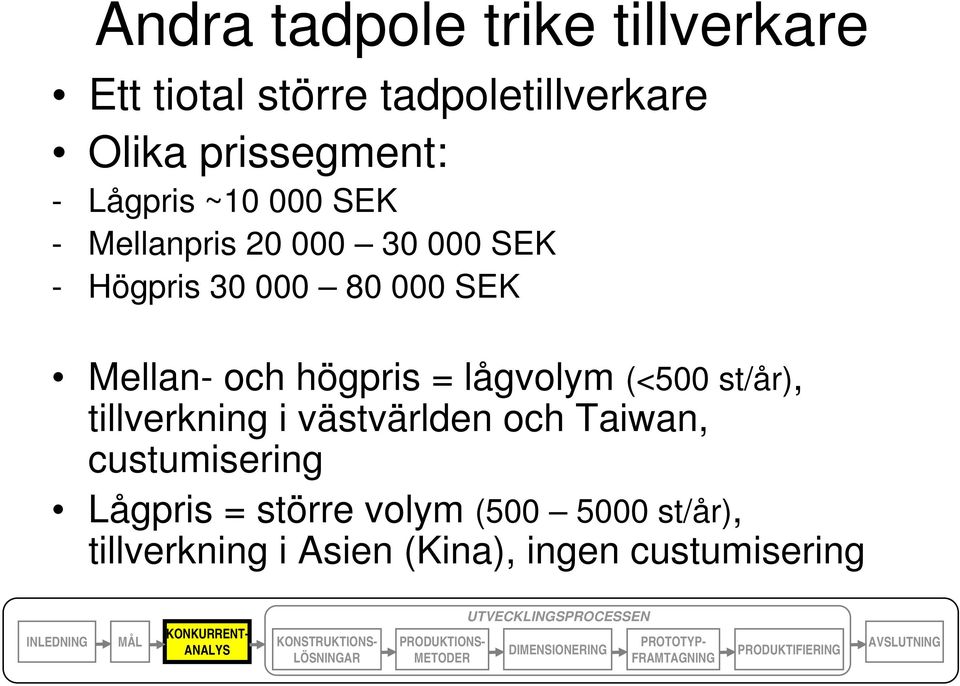 Andra tadpole trike tillverkare

• Ett tiotal större tadpoletillverkare
• Olika prissegment:
- Lågpris ~10 000 SEK
- Mellanpris 20 000 – 30 000 SEK
- Högpris 30 000 – 80 000 SEK

• Mellan- och högpris = lågvolym (<500 st/år), tillverkning i västvärlden och Taiwan, custumisering
• Lågpris = större volym (500 – 5000 st/år), tillverkning i Asien (Kina), ingen custumisering

INLEDNING MÅL KONKURRENT-ANALYS UTVECKLINGSPROCESSEN KONSTRUKTIONS-LÖSNINGAR PRODUKTIONS-METODER DIMENSIONERING PROTOTYP-FRAMTAGNING PRODUKTIFIERING AVSLUTNING